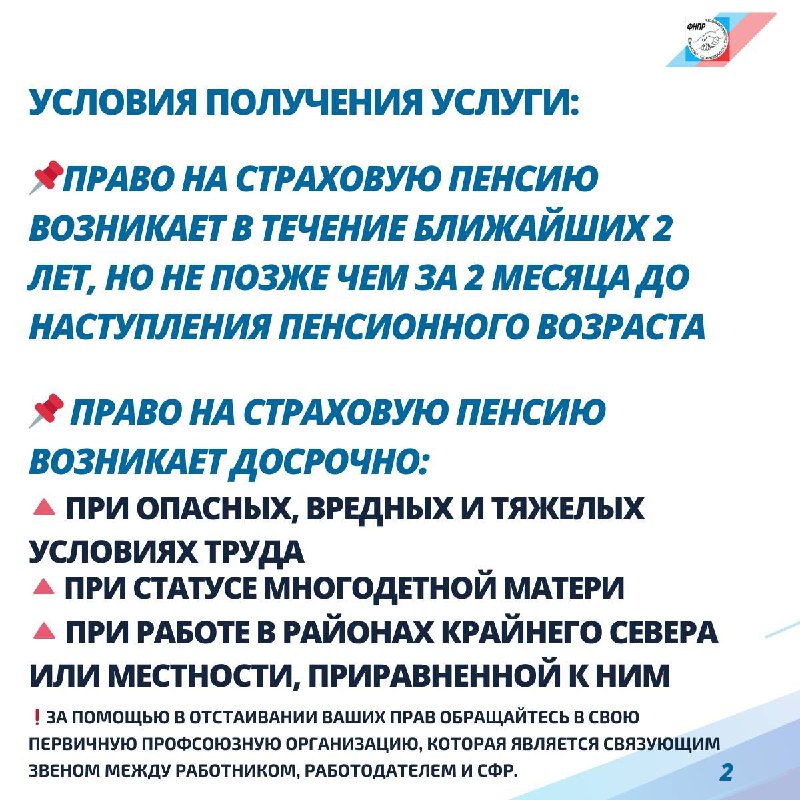 ФНПР

УСЛОВИЯ ПОЛУЧЕНИЯ УСЛУГИ:

📌ПРАВО НА СТРАХОВУЮ ПЕНСИЮ ВОЗНИКАЕТ В ТЕЧЕНИЕ БЛИЖАЙШИХ 2 ЛЕТ, НО НЕ ПОЗЖЕ ЧЕМ ЗА 2 МЕСЯЦА ДО НАСТУПЛЕНИЯ ПЕНСИОННОГО ВОЗРАСТА

📌 ПРАВО НА СТРАХОВУЮ ПЕНСИЮ ВОЗНИКАЕТ ДОСРОЧНО:
🔺 ПРИ ОПАСНЫХ, ВРЕДНЫХ И ТЯЖЕЛЫХ УСЛОВИЯХ ТРУДА
🔺 ПРИ СТАТУСЕ МНОГОДЕТНОЙ МАТЕРИ
🔺 ПРИ РАБОТЕ В РАЙОНАХ КРАЙНЕГО СЕВЕРА ИЛИ МЕСТНОСТИ, ПРИРАВНЕННОЙ К НИМ

❗ЗА ПОМОЩЬЮ В ОТСТАИВАНИИ ВАШИХ ПРАВ ОБРАЩАЙТЕСЬ В СВОЮ ПЕРВИЧНУЮ ПРОФСОЮЗНУЮ ОРГАНИЗАЦИЮ, КОТОРАЯ ЯВЛЯЕТСЯ СВЯЗУЮЩИМ ЗВЕНОМ МЕЖДУ РАБОТНИКОМ, РАБОТОДАТЕЛЕМ И СФР.

2